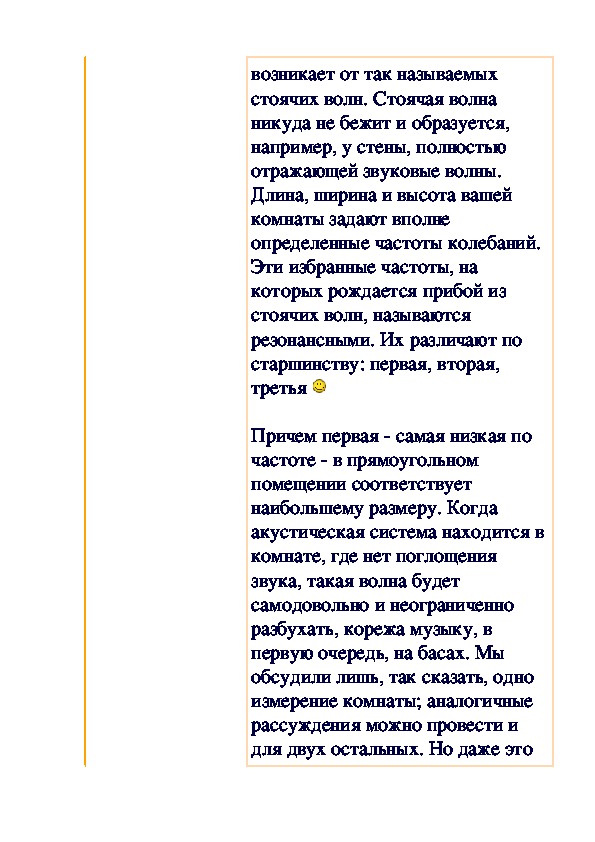 возникает от так называемых стоячих волн. Стоячая волна никуда не бежит и образуется, например, у стены, полностью отражающей звуковые волны. Длина, ширина и высота вашей комнаты задают вполне определенные частоты колебаний. Эти избранные частоты, на которых рождается прибой из стоячих волн, называются резонансными. Их различают по старшинству: первая, вторая, третья

Причем первая - самая низкая по частоте - в прямоугольном помещении соответствует наибольшему размеру. Когда акустическая система находится в комнате, где нет поглощения звука, такая волна будет самодовольно и неограниченно разбухать, корежа музыку, в первую очередь, на басах. Мы обсудили лишь, так сказать, одно измерение комнаты; аналогичные рассуждения можно провести и для двух остальных. Но даже это